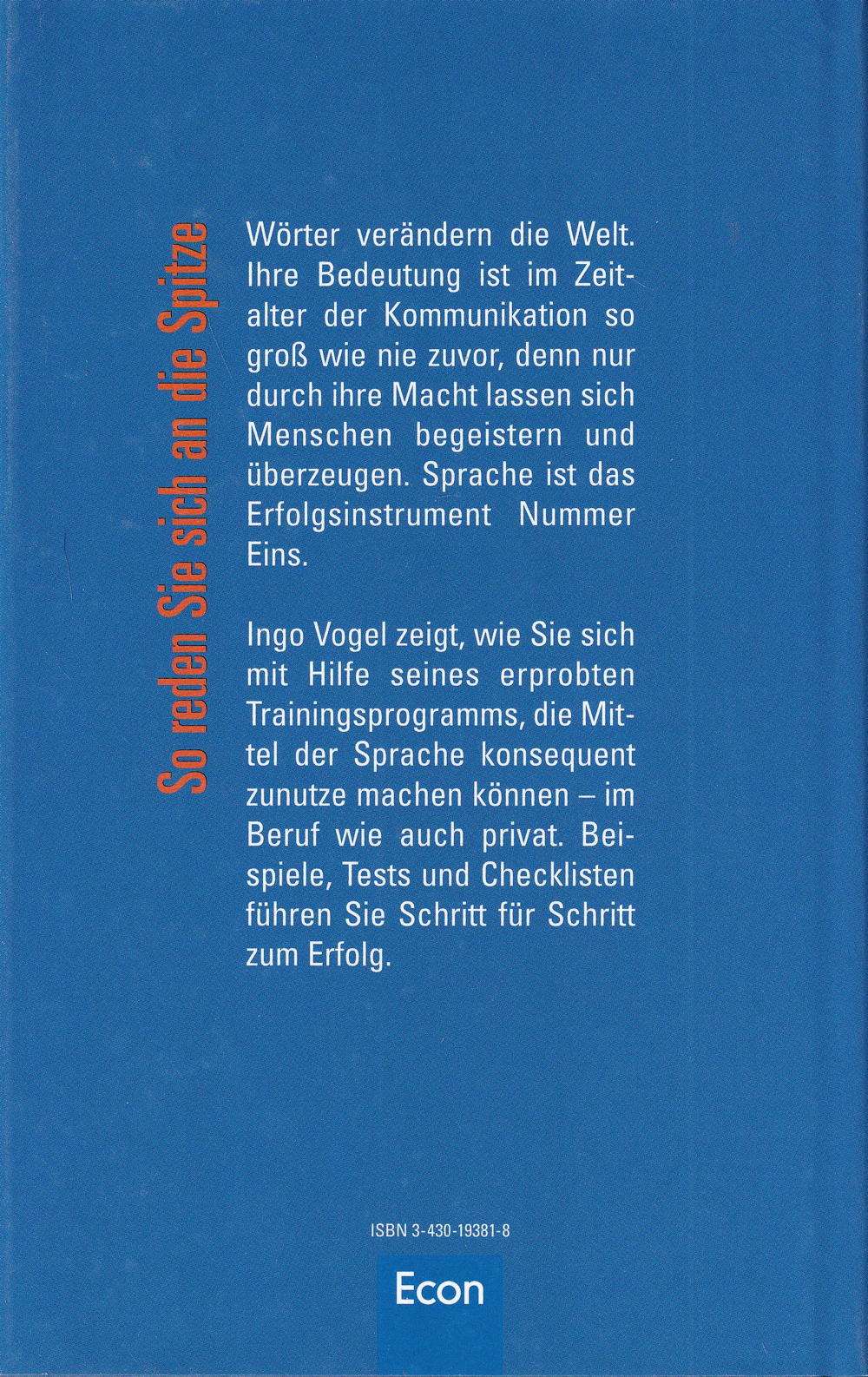 So reden Sie sich an die Spitze

Wörter verändern die Welt. Ihre Bedeutung ist im Zeitalter der Kommunikation so groß wie nie zuvor, denn nur durch ihre Macht lassen sich Menschen begeistern und überzeugen. Sprache ist das Erfolgsinstrument Nummer Eins.

Ingo Vogel zeigt, wie Sie sich mit Hilfe seines erprobten Trainingsprogramms, die Mittel der Sprache konsequent zunutze machen können – im Beruf wie auch privat. Beispiele, Tests und Checklisten führen Sie Schritt für Schritt zum Erfolg.

ISBN 3-430-19381-8

Econ